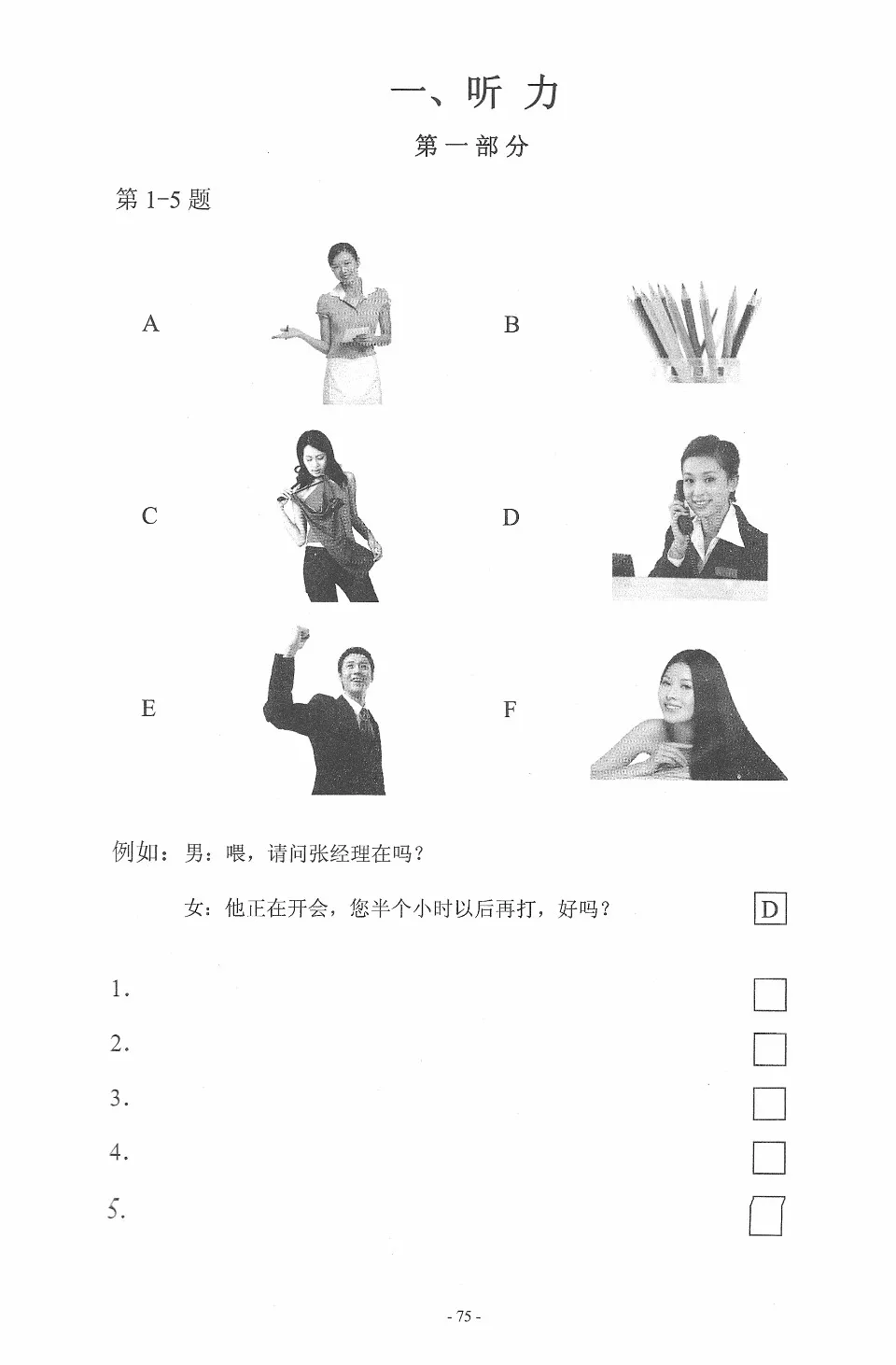 一、听 力

第一部分

第 1-5 题

A

B

C

D

E

F

例如：男：喂，请问张经理在吗？

女：他正在开会，您半个小时以后再打，好吗？ D

1.

2.

3.

4.

5.

- 75 -